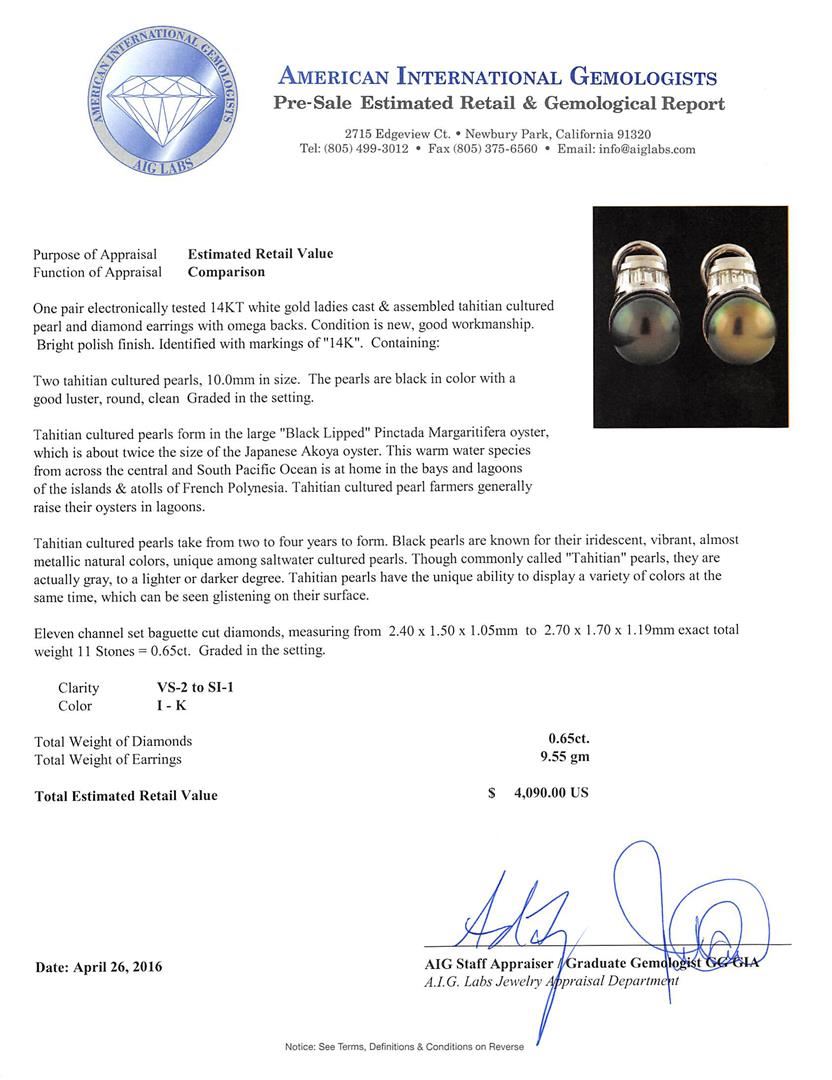 AMERICAN INTERNATIONAL GEMOLOGISTS
AIG LABS

AMERICAN INTERNATIONAL GEMOLOGISTS
Pre-Sale Estimated Retail & Gemological Report

2715 Edgeview Ct. • Newbury Park, California 91320
Tel: (805) 499-3012 • Fax (805) 375-6560 • Email: info@aiglabs.com

Purpose of Appraisal Estimated Retail Value
Function of Appraisal Comparison

One pair electronically tested 14KT white gold ladies cast & assembled tahitian cultured pearl and diamond earrings with omega backs. Condition is new, good workmanship. Bright polish finish. Identified with markings of "14K". Containing:

Two tahitian cultured pearls, 10.0mm in size. The pearls are black in color with a good luster, round, clean Graded in the setting.

Tahitian cultured pearls form in the large "Black Lipped" Pinctada Margaritifera oyster, which is about twice the size of the Japanese Akoya oyster. This warm water species from across the central and South Pacific Ocean is at home in the bays and lagoons of the islands & atolls of French Polynesia. Tahitian cultured pearl farmers generally raise their oysters in lagoons.

Tahitian cultured pearls take from two to four years to form. Black pearls are known for their iridescent, vibrant, almost metallic natural colors, unique among saltwater cultured pearls. Though commonly called "Tahitian" pearls, they are actually gray, to a lighter or darker degree. Tahitian pearls have the unique ability to display a variety of colors at the same time, which can be seen glistening on their surface.

Eleven channel set baguette cut diamonds, measuring from 2.40 x 1.50 x 1.05mm to 2.70 x 1.70 x 1.19mm exact total weight 11 Stones = 0.65ct. Graded in the setting.

Clarity VS-2 to SI-1
Color I - K

Total Weight of Diamonds 0.65ct.
Total Weight of Earrings 9.55 gm

Total Estimated Retail Value $ 4,090.00 US

Date: April 26, 2016

AIG Staff Appraiser / Graduate Gemologist GG GIA
A.I.G. Labs Jewelry Appraisal Department

Notice: See Terms, Definitions & Conditions on Reverse